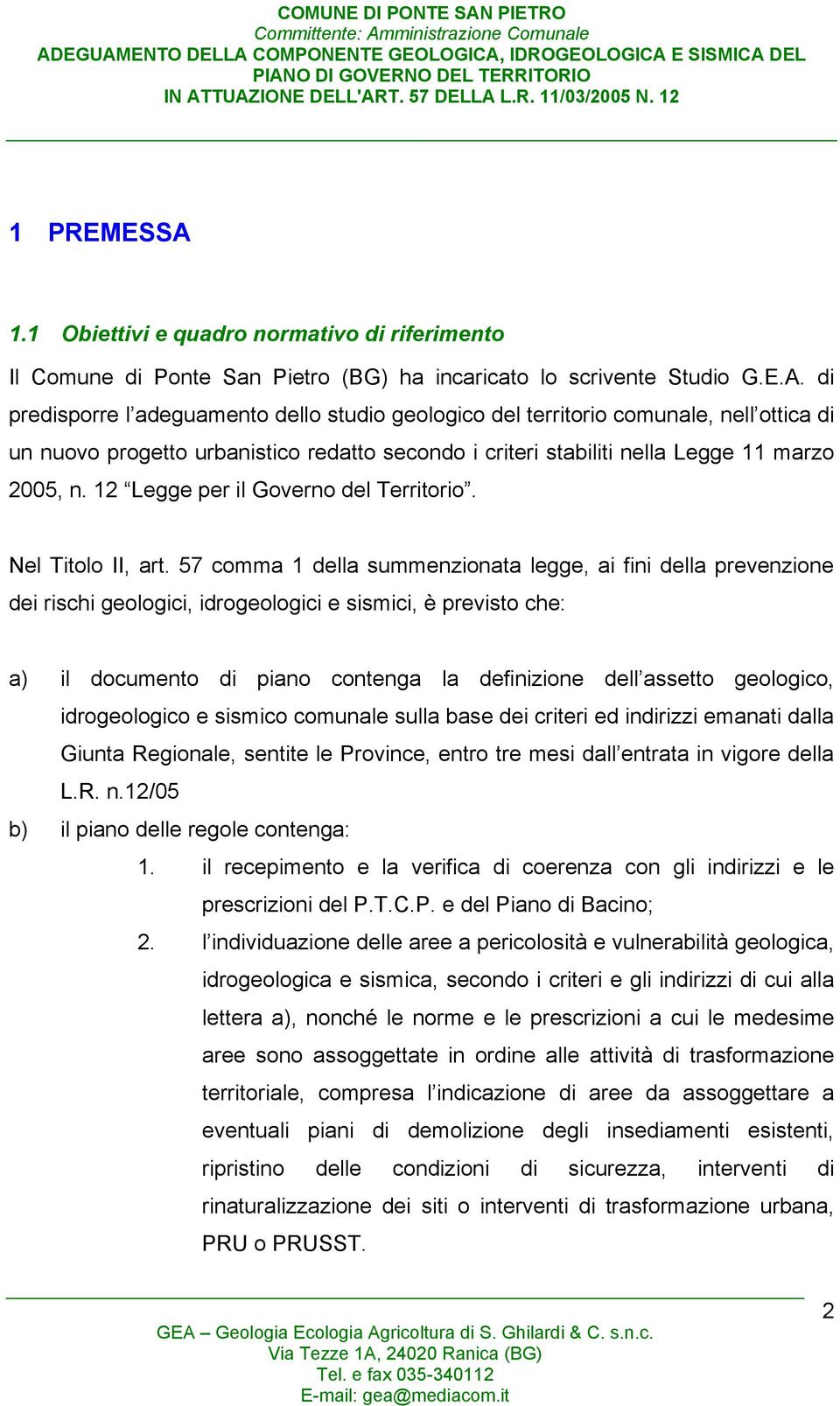 COMUNE DI PONTE SAN PIETRO
Committente: Amministrazione Comunale
ADEGUAMENTO DELLA COMPONENTE GEOLOGICA, IDROGEOLOGICA E SISMICA DEL PIANO DI GOVERNO DEL TERRITORIO
IN ATTUAZIONE DELL'ART. 57 DELLA L.R. 11/03/2005 N. 12

1 PREMESSA

1.1 Obiettivi e quadro normativo di riferimento

Il Comune di Ponte San Pietro (BG) ha incaricato lo scrivente Studio G.E.A. di predisporre l’adeguamento dello studio geologico del territorio comunale, nell’ottica di un nuovo progetto urbanistico redatto secondo i criteri stabiliti nella Legge 11 marzo 2005, n. 12 “Legge per il Governo del Territorio”.

Nel Titolo II, art. 57 comma 1 della summenzionata legge, ai fini della prevenzione dei rischi geologici, idrogeologici e sismici, è previsto che:

a) il documento di piano contenga la definizione dell’assetto geologico, idrogeologico e sismico comunale sulla base dei criteri ed indirizzi emanati dalla Giunta Regionale, sentite le Province, entro tre mesi dall’entrata in vigore della L.R. n.12/05

b) il piano delle regole contenga:

1. il recepimento e la verifica di coerenza con gli indirizzi e le prescrizioni del P.T.C.P. e del Piano di Bacino;

2. l’individuazione delle aree a pericolosità e vulnerabilità geologica, idrogeologica e sismica, secondo i criteri e gli indirizzi di cui alla lettera a), nonché le norme e le prescrizioni a cui le medesime aree sono assoggettate in ordine alle attività di trasformazione territoriale, compresa l’indicazione di aree da assoggettare a eventuali piani di demolizione degli insediamenti esistenti, ripristino delle condizioni di sicurezza, interventi di rinaturalizzazione dei siti o interventi di trasformazione urbana, PRU o PRUSST.

2

GEA – Geologia Ecologia Agricoltura di S. Ghilardi & C. s.n.c.
Via Tezze 1A, 24020 Ranica (BG)
Tel. e fax 035-340112
E-mail: gea@mediacom.it